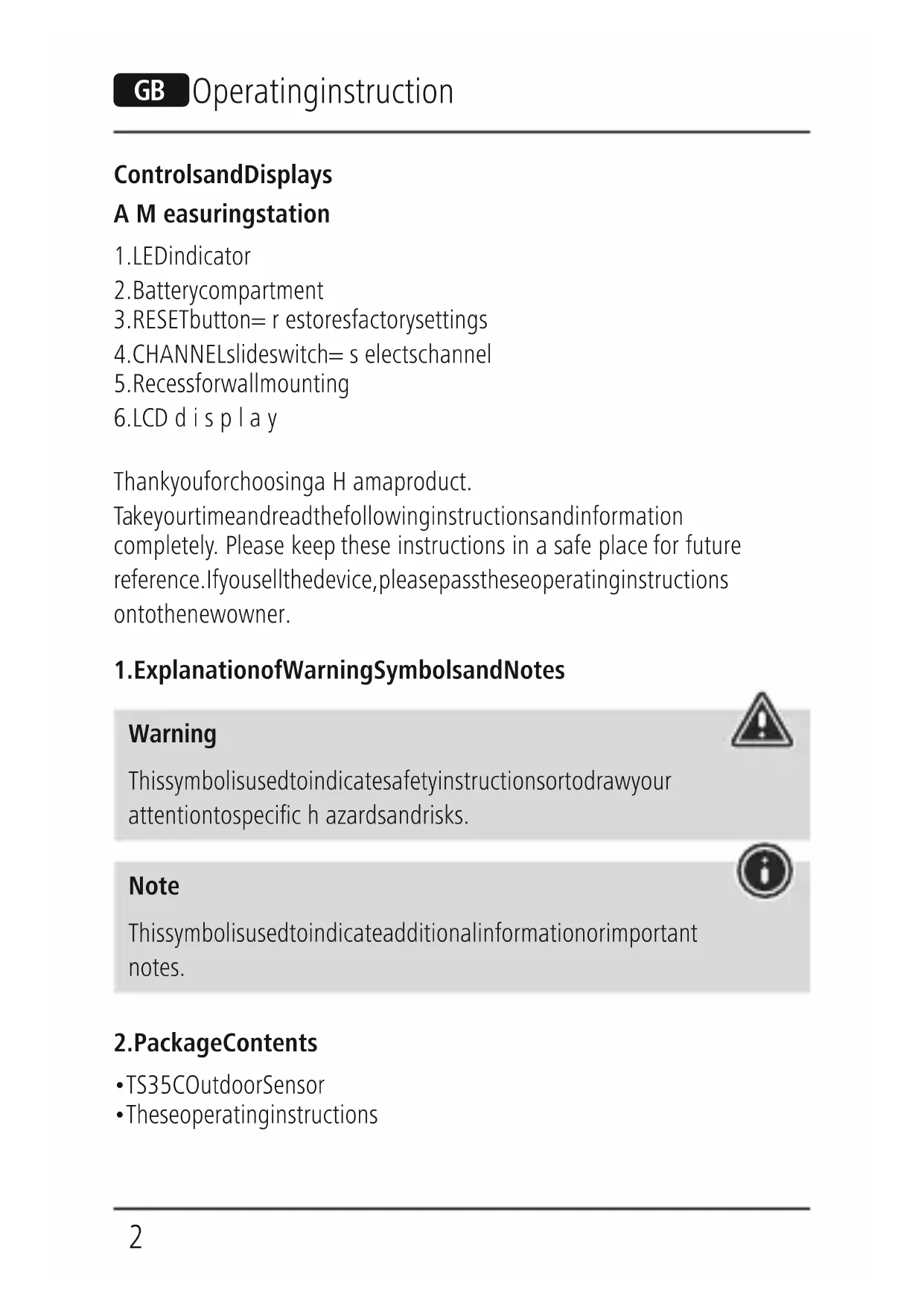 GB Operatinginstruction

ControlsandDisplays

A M easuringstation

1.LEDindicator
2.Batterycompartment
3.RESETbutton= r estoresfactorysettings
4.CHANNELslideswitch= s electschannel
5.Recessforwallmounting
6.LCD d i s p l a y

Thankyouforchoosinga H amaproduct.
Takeyourtimeandreadthefollowinginstructionsandinformation completely. Please keep these instructions in a safe place for future reference.Ifyousellthedevice,pleasepasstheseoperatinginstructions ontothenewowner.

1.ExplanationofWarningSymbolsandNotes

Warning

Thissymbolisusedtoindicatesafetyinstructionsortodrawyour attentiontospecific h azardsandrisks.

Note

Thissymbolisusedtoindicateadditionalinformationorimportant notes.

2.PackageContents

•TS35COutdoorSensor
•Theseoperatinginstructions

2